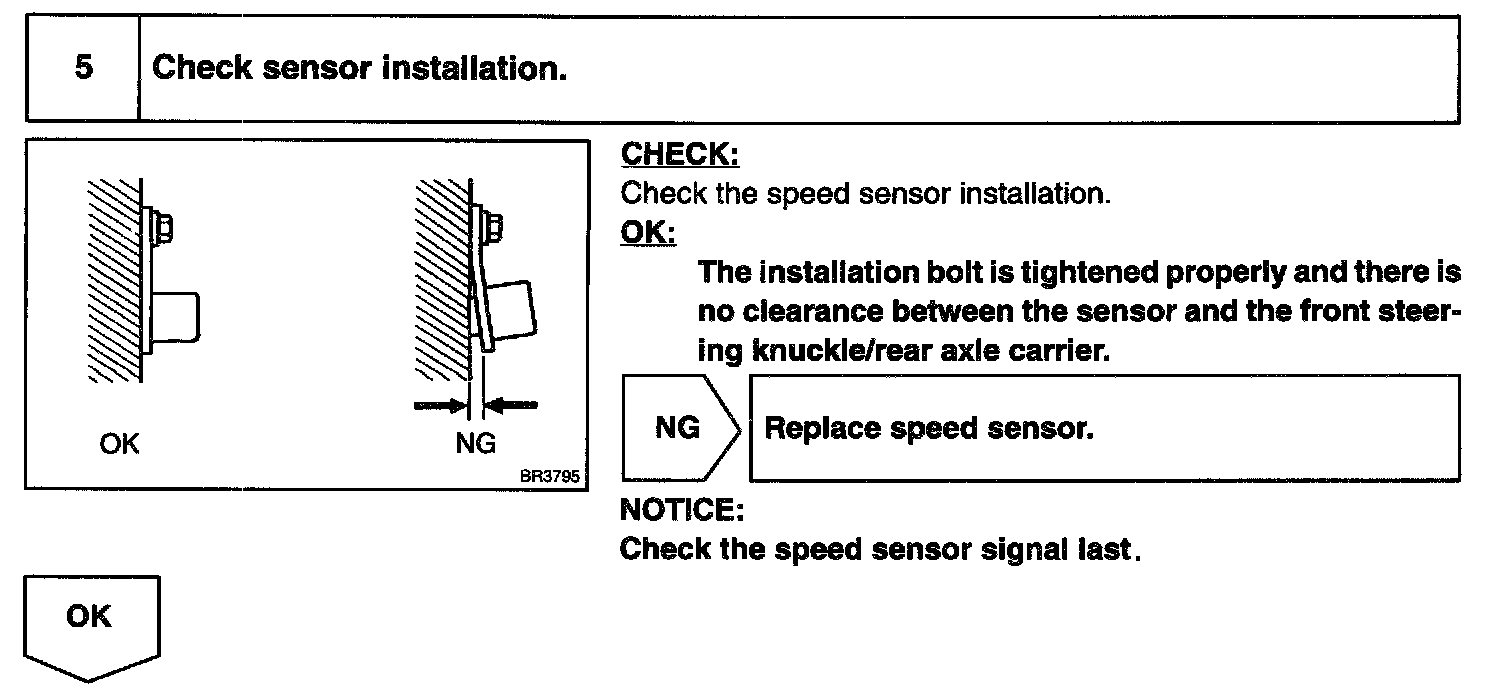 5 Check sensor installation.

OK

NG

BR3795

CHECK:
Check the speed sensor installation.

OK:
The installation bolt is tightened properly and there is no clearance between the sensor and the front steering knuckle/rear axle carrier.

NG Replace speed sensor.

NOTICE:
Check the speed sensor signal last.

OK